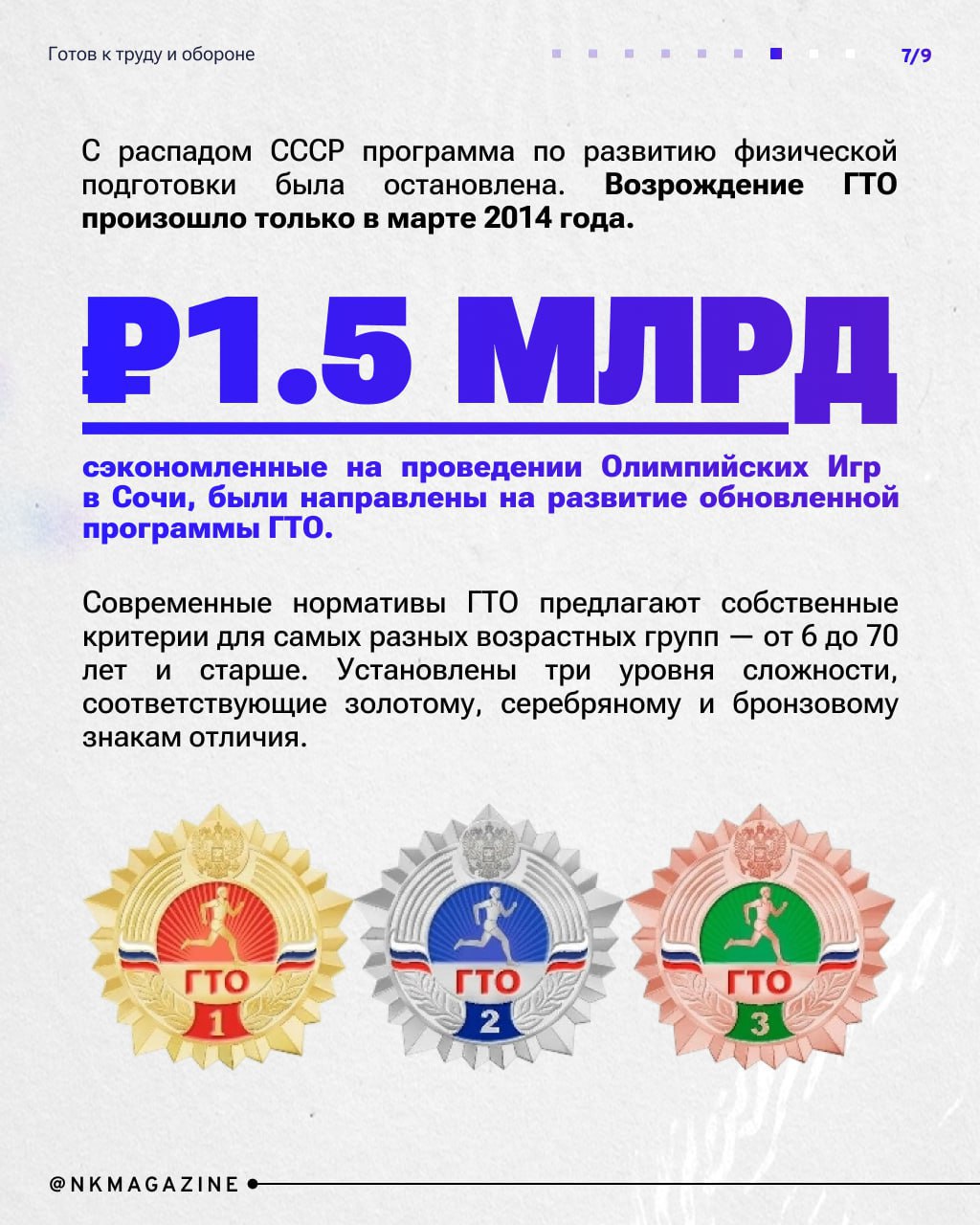 Готов к труду и обороне

7/9

С распадом СССР программа по развитию физической подготовки была остановлена. Возрождение ГТО произошло только в марте 2014 года.

₽1.5 МЛРД

сэкономленные на проведении Олимпийских Игр в Сочи, были направлены на развитие обновленной программы ГТО.

Современные нормативы ГТО предлагают собственные критерии для самых разных возрастных групп — от 6 до 70 лет и старше. Установлены три уровня сложности, соответствующие золотому, серебряному и бронзовому знакам отличия.

ГТО
1

ГТО
2

ГТО
3

@NKMAGAZINE